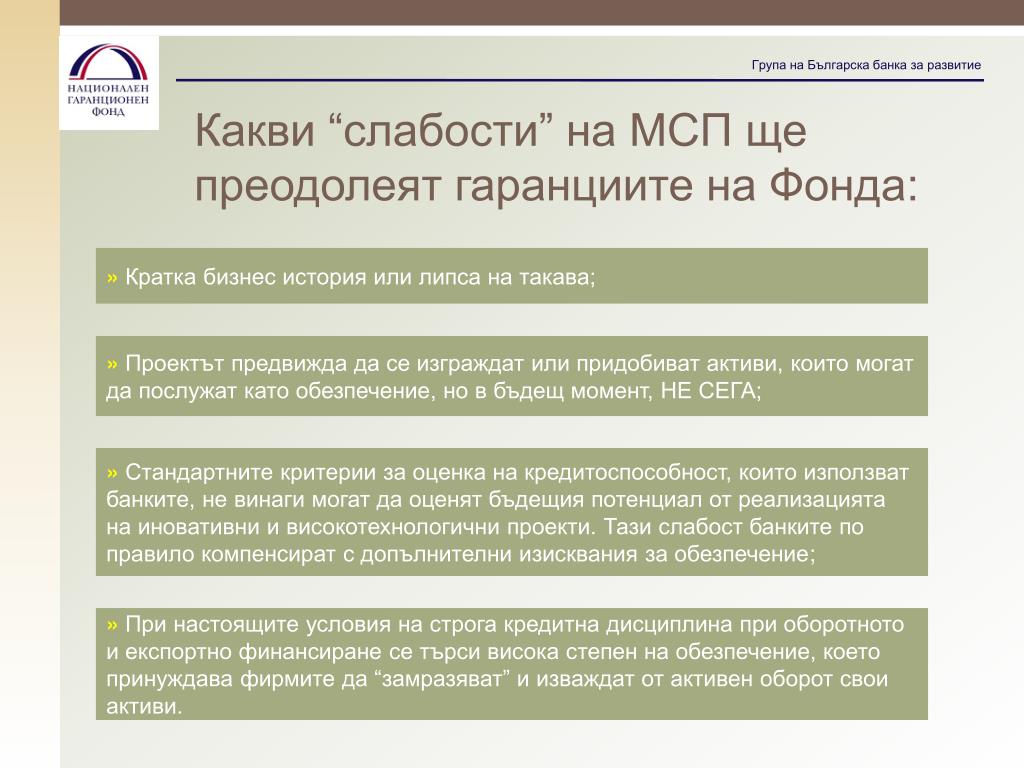 НАЦИОНАЛЕН ГАРАНЦИОНЕН ФОНД

Група на Българска банка за развитие

Какви “слабости” на МСП ще преодолеят гаранциите на Фонда:

» Кратка бизнес история или липса на такава;

» Проектът предвижда да се изграждат или придобиват активи, които могат да послужат като обезпечение, но в бъдещ момент, НЕ СЕГА;

» Стандартните критерии за оценка на кредитоспособност, които използват банките, не винаги могат да оценят бъдещия потенциал от реализацията на иновативни и високотехнологични проекти. Тази слабост банките по правило компенсират с допълнителни изисквания за обезпечение;

» При настоящите условия на строга кредитна дисциплина при оборотното и експортно финансиране се търси висока степен на обезпечение, което принуждава фирмите да “замразяват” и изваждат от активен оборот свои активи.